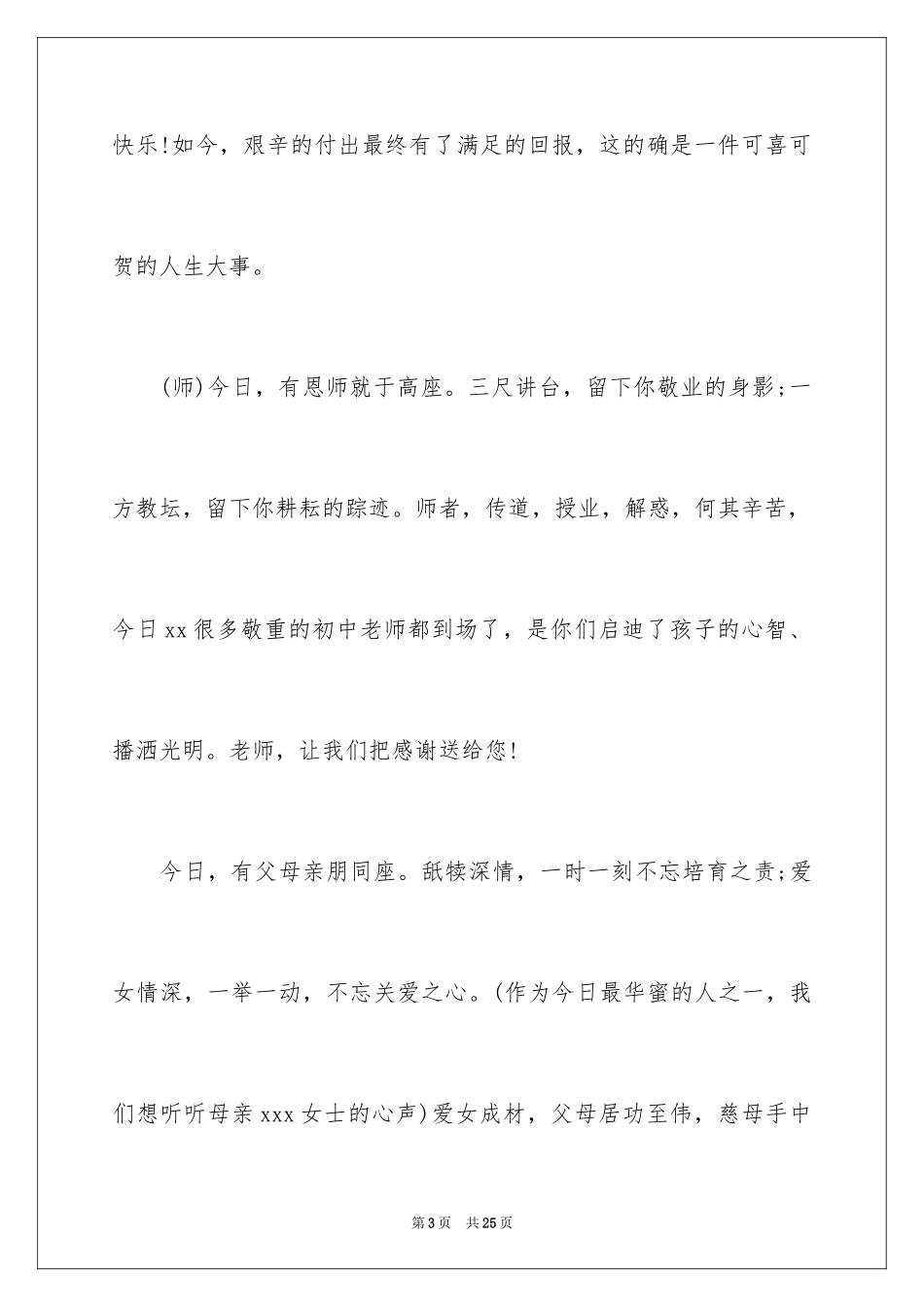 快乐!如今，艰辛的付出最终有了满足的回报，这的确是一件可喜可贺的人生大事。

(师)今日，有恩师就于高座。三尺讲台，留下你敬业的身影;一方教坛，留下你耕耘的踪迹。师者，传道，授业，解惑，何其辛苦，今日xx很多敬重的初中老师都到场了，是你们启迪了孩子的心智、播洒光明。老师，让我们把感谢送给您!

今日，有父母亲朋同座。舐犊深情，一时一刻不忘培育之责;爱女情深，一举一动，不忘关爱之心。(作为今日最华蜜的人之一，我们想听听母亲xxx女士的心声)爱女成材，父母居功至伟，慈母手中

第3页 共25页